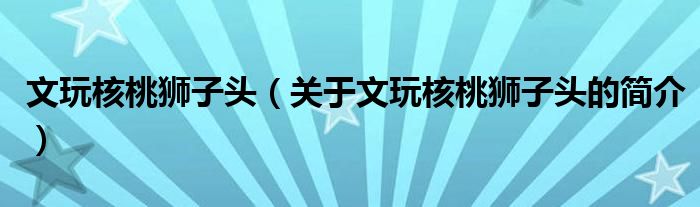 文玩核桃狮子头（关于文玩核桃狮子头的简介）